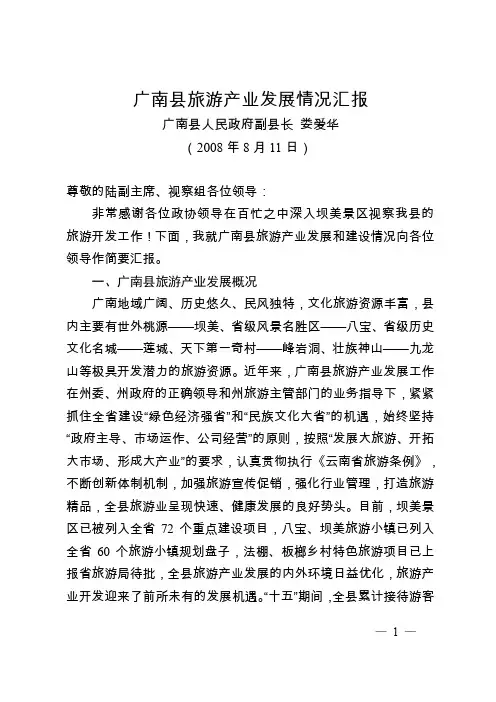 广南县旅游产业发展情况汇报

广南县人民政府副县长 娄爱华

（2008 年 8 月 11 日）

尊敬的陆副主席、视察组各位领导：

非常感谢各位政协领导在百忙之中深入坝美景区视察我县的旅游开发工作！下面，我就广南县旅游产业发展和建设情况向各位领导作简要汇报。

一、广南县旅游产业发展概况

广南地域广阔、历史悠久、民风独特，文化旅游资源丰富，县内主要有世外桃源——坝美、省级风景名胜区——八宝、省级历史文化名城——莲城、天下第一奇村——峰岩洞、壮族神山——九龙山等极具开发潜力的旅游资源。近年来，广南县旅游产业发展工作在州委、州政府的正确领导和州旅游主管部门的业务指导下，紧紧抓住全省建设“绿色经济强省”和“民族文化大省”的机遇，始终坚持“政府主导、市场运作、公司经营”的原则，按照“发展大旅游、开拓大市场、形成大产业”的要求，认真贯彻执行《云南省旅游条例》，不断创新体制机制，加强旅游宣传促销，强化行业管理，打造旅游精品，全县旅游业呈现快速、健康发展的良好势头。目前，坝美景区已被列入全省 72 个重点建设项目，八宝、坝美旅游小镇已列入全省 60 个旅游小镇规划盘子，法棚、板榔乡村特色旅游项目已上报省旅游局待批，全县旅游产业发展的内外环境日益优化，旅游产业开发迎来了前所未有的发展机遇。“十五”期间，全县累计接待游客

— 1 —